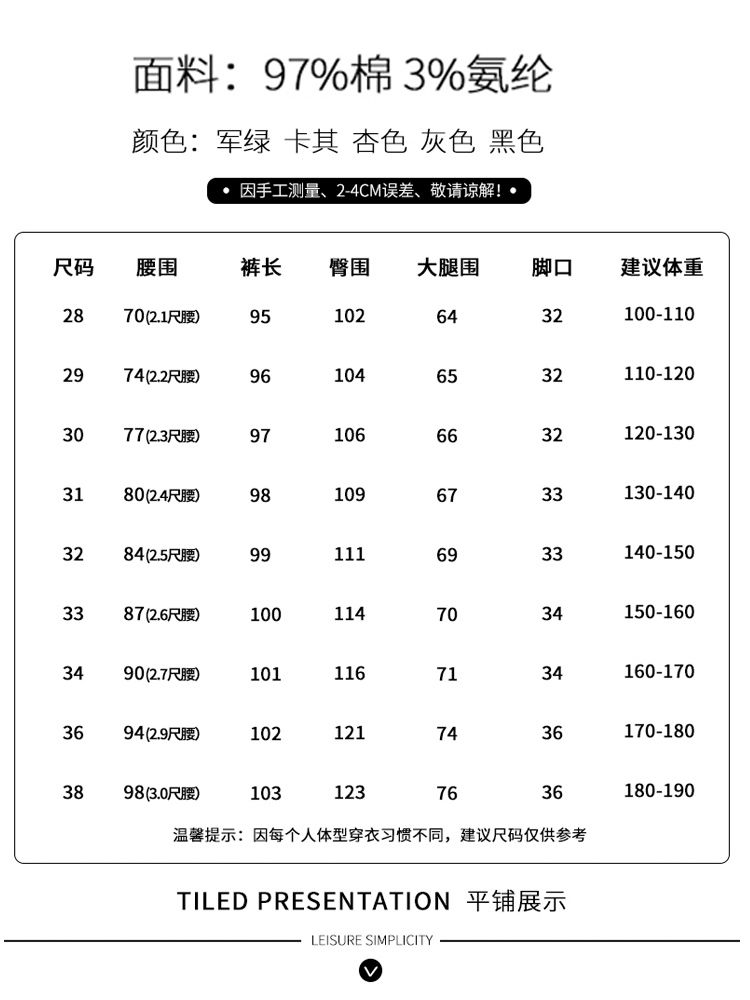 面料：97%棉 3%氨纶

颜色：军绿 卡其 杏色 灰色 黑色

• 因手工测量、2-4CM误差、敬请谅解！•

| 尺码 | 腰围 | 裤长 | 臀围 | 大腿围 | 脚口 | 建议体重 |
|---|---|---|---|---|---|---|
| 28 | 70(2.1尺腰) | 95 | 102 | 64 | 32 | 100-110 |
| 29 | 74(2.2尺腰) | 96 | 104 | 65 | 32 | 110-120 |
| 30 | 77(2.3尺腰) | 97 | 106 | 66 | 32 | 120-130 |
| 31 | 80(2.4尺腰) | 98 | 109 | 67 | 33 | 130-140 |
| 32 | 84(2.5尺腰) | 99 | 111 | 69 | 33 | 140-150 |
| 33 | 87(2.6尺腰) | 100 | 114 | 70 | 34 | 150-160 |
| 34 | 90(2.7尺腰) | 101 | 116 | 71 | 34 | 160-170 |
| 36 | 94(2.9尺腰) | 102 | 121 | 74 | 36 | 170-180 |
| 38 | 98(3.0尺腰) | 103 | 123 | 76 | 36 | 180-190 |

温馨提示：因每个人体型穿衣习惯不同，建议尺码仅供参考

TILED PRESENTATION 平铺展示

LEISURE SIMPLICITY